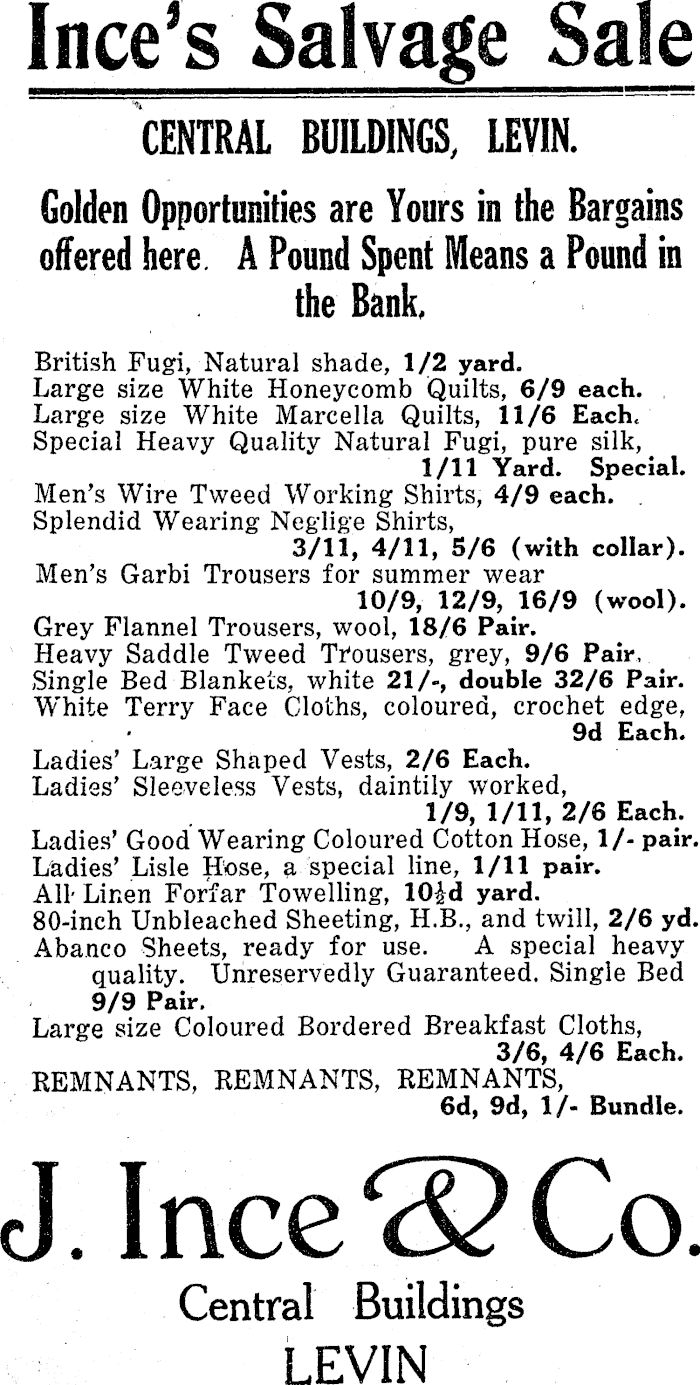 Ince's Salvage Sale

CENTRAL BUILDINGS, LEVIN.

Golden Opportunities are Yours in the Bargains offered here. A Pound Spent Means a Pound in the Bank.

British Fugi, Natural shade, 1/2 yard.
Large size White Honeycomb Quilts, 6/9 each.
Large size White Marcella Quilts, 11/6 Each.
Special Heavy Quality Natural Fugi, pure silk, 1/11 Yard. Special.
Men's Wire Tweed Working Shirts, 4/9 each.
Splendid Wearing Neglige Shirts, 3/11, 4/11, 5/6 (with collar).
Men's Garbi Trousers for summer wear 10/9, 12/9, 16/9 (wool).
Grey Flannel Trousers, wool, 18/6 Pair.
Heavy Saddle Tweed Trousers, grey, 9/6 Pair.
Single Bed Blankets, white 21/-, double 32/6 Pair.
White Terry Face Cloths, coloured, crochet edge, 9d Each.
Ladies' Large Shaped Vests, 2/6 Each.
Ladies' Sleeveless Vests, daintily worked, 1/9, 1/11, 2/6 Each.
Ladies' Good Wearing Coloured Cotton Hose, 1/- pair.
Ladies' Lisle Hose, a special line, 1/11 pair.
All Linen Forfar Towelling, 10½d yard.
80-inch Unbleached Sheeting, H.B., and twill, 2/6 yd.
Abanco Sheets, ready for use. A special heavy quality. Unreservedly Guaranteed. Single Bed 9/9 Pair.
Large size Coloured Bordered Breakfast Cloths, 3/6, 4/6 Each.
REMNANTS, REMNANTS, REMNANTS, 6d, 9d, 1/- Bundle.

J. Ince & Co.
Central Buildings
LEVIN